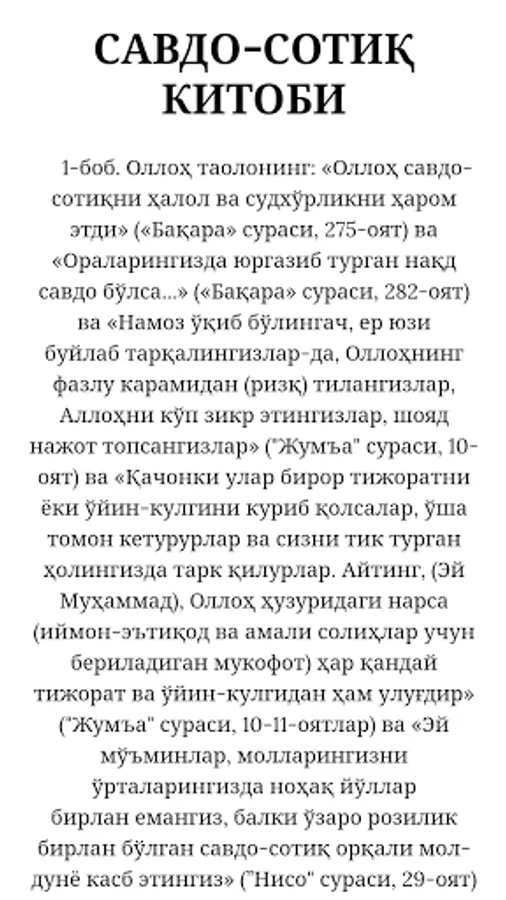 САВДО-СОТИҚ КИТОБИ

1-боб. Оллоҳ таолонинг: «Оллоҳ савдо-сотиқни ҳалол ва судхўрликни ҳаром этди» («Бақара» сураси, 275-оят) ва «Ораларингизда юргазиб турган нақд савдо бўлса...» («Бақара» сураси, 282-оят) ва «Намоз ўқиб бўлингач, ер юзи буйлаб тарқалингизлар-да, Оллоҳнинг фазлу карамидан (ризқ) тилангизлар, Аллоҳни кўп зикр этингизлар, шояд нажот топсангизлар» ("Жумъа" сураси, 10-оят) ва «Қачонки улар бирор тижоратни ёки ўйин-кулгини куриб қолсалар, ўша томон кетурурлар ва сизни тик турган ҳолингизда тарк қилурлар. Айтинг, (Эй Муҳаммад), Оллоҳ ҳузуридаги нарса (иймон-эътиқод ва амали солиҳлар учун бериладиган мукофот) ҳар қандай тижорат ва ўйин-кулгидан ҳам улуғдир» ("Жумъа" сураси, 10-11-оятлар) ва «Эй мўъминлар, молларингизни ўрталарингизда ноҳақ йўллар бирлан емангиз, балки ўзаро розилик бирлан бўлган савдо-сотиқ орқали мол-дунё касб этингиз» ("Нисо" сураси, 29-оят)